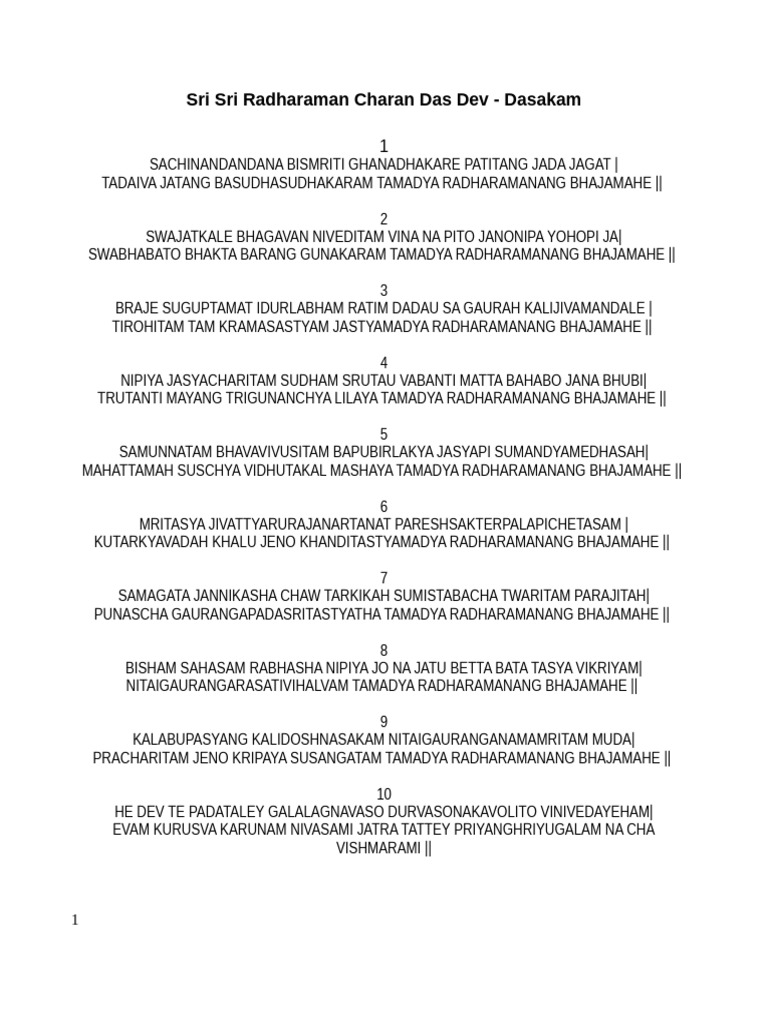 Sri Sri Radharaman Charan Das Dev - Dasakam

1
SACHINANDANDANA BISMRITI GHANADHAKARE PATITANG JADA JAGAT |
TADAIVA JATANG BASUDHASUDHAKARAM TAMADYA RADHARAMANANG BHAJAMAHE ||

2
SWAJATKALE BHAGAVAN NIVEDITAM VINA NA PITO JANONIPA YOHOPI JA|
SWABHABATO BHAKTA BARANG GUNAKARAM TAMADYA RADHARAMANANG BHAJAMAHE ||

3
BRAJE SUGUPTAMAT IDURLABHAM RATIM DADAU SA GAURAH KALIJIVAMANDALE |
TIROHITAM TAM KRAMASASTYAM JASTYAMADYA RADHARAMANANG BHAJAMAHE ||

4
NIPIYA JASYACHARITAM SUDHAM SRUTAU VABANTI MATTA BAHABO JANA BHUBI|
TRUTANTI MAYANG TRIGUNANCHYA LILAYA TAMADYA RADHARAMANANG BHAJAMAHE ||

5
SAMUNNATAM BHAVAVIVUSITAM BAPUBIRLAKYA JASYAPI SUMANDYAMEDHASAH|
MAHATTAMAH SUSCHYA VIDHUTAKAL MASHAYA TAMADYA RADHARAMANANG BHAJAMAHE ||

6
MRITASYA JIVATTYARURAJANARTANAT PARESHSAKTERPALAPICHETASAM |
KUTARKYAVADAH KHALU JENO KHANDITASTYAMADYA RADHARAMANANG BHAJAMAHE ||

7
SAMAGATA JANNIKASHA CHAW TARKIKAH SUMISTABACHA TWARITAM PARAJITAH|
PUNASCHA GAURANGAPADASRITASTYATHA TAMADYA RADHARAMANANG BHAJAMAHE ||

8
BISHAM SAHASAM RABHASHA NIPIYA JO NA JATU BETTA BATA TASYA VIKRIYAM|
NITAIGAURANGARASATIVIHALVAM TAMADYA RADHARAMANANG BHAJAMAHE ||

9
KALABUPASYANG KALIDOSHNASAKAM NITAIGAURANGANAMAMRITAM MUDA|
PRACHARITAM JENO KRIPAYA SUSANGATAM TAMADYA RADHARAMANANG BHAJAMAHE ||

10
HE DEV TE PADATALEY GALALAGNAVASO DURVASONAKAVOLITO VINIVEDAYEHAM|
EVAM KURUSVA KARUNAM NIVASAMI JATRA TATTEY PRIYANGHRIYUGALAM NA CHA VISHMARAMI ||

1